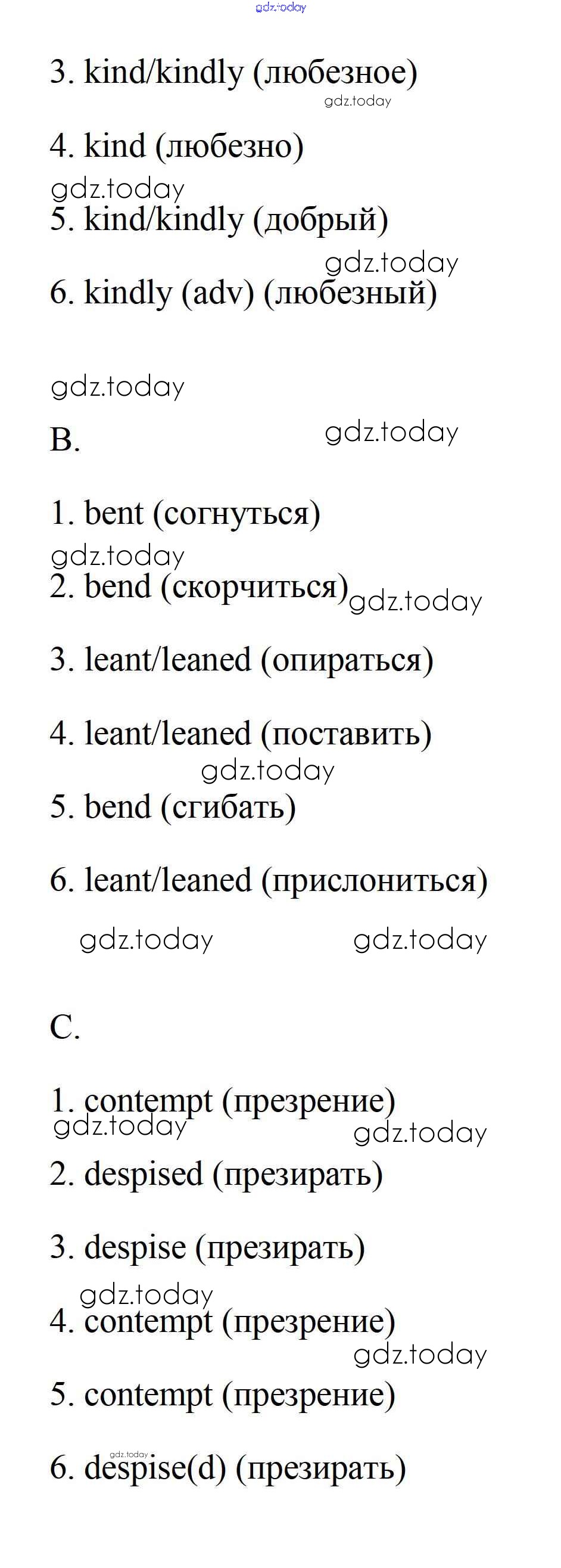 gdz.today

3. kind/kindly (любезное)

gdz.today

4. kind (любезно)

gdz.today

5. kind/kindly (добрый)

gdz.today

6. kindly (adv) (любезный)

gdz.today

B.

gdz.today

1. bent (согнуться)

gdz.today

2. bend (скорчиться)

gdz.today

3. leant/leaned (опираться)

4. leant/leaned (поставить)

gdz.today

5. bend (сгибать)

6. leant/leaned (прислониться)

gdz.today gdz.today

C.

1. contempt (презрение)

gdz.today gdz.today

2. despised (презирать)

3. despise (презирать)

gdz.today

4. contempt (презрение)

gdz.today

5. contempt (презрение)

gdz.today

6. despise(d) (презирать)